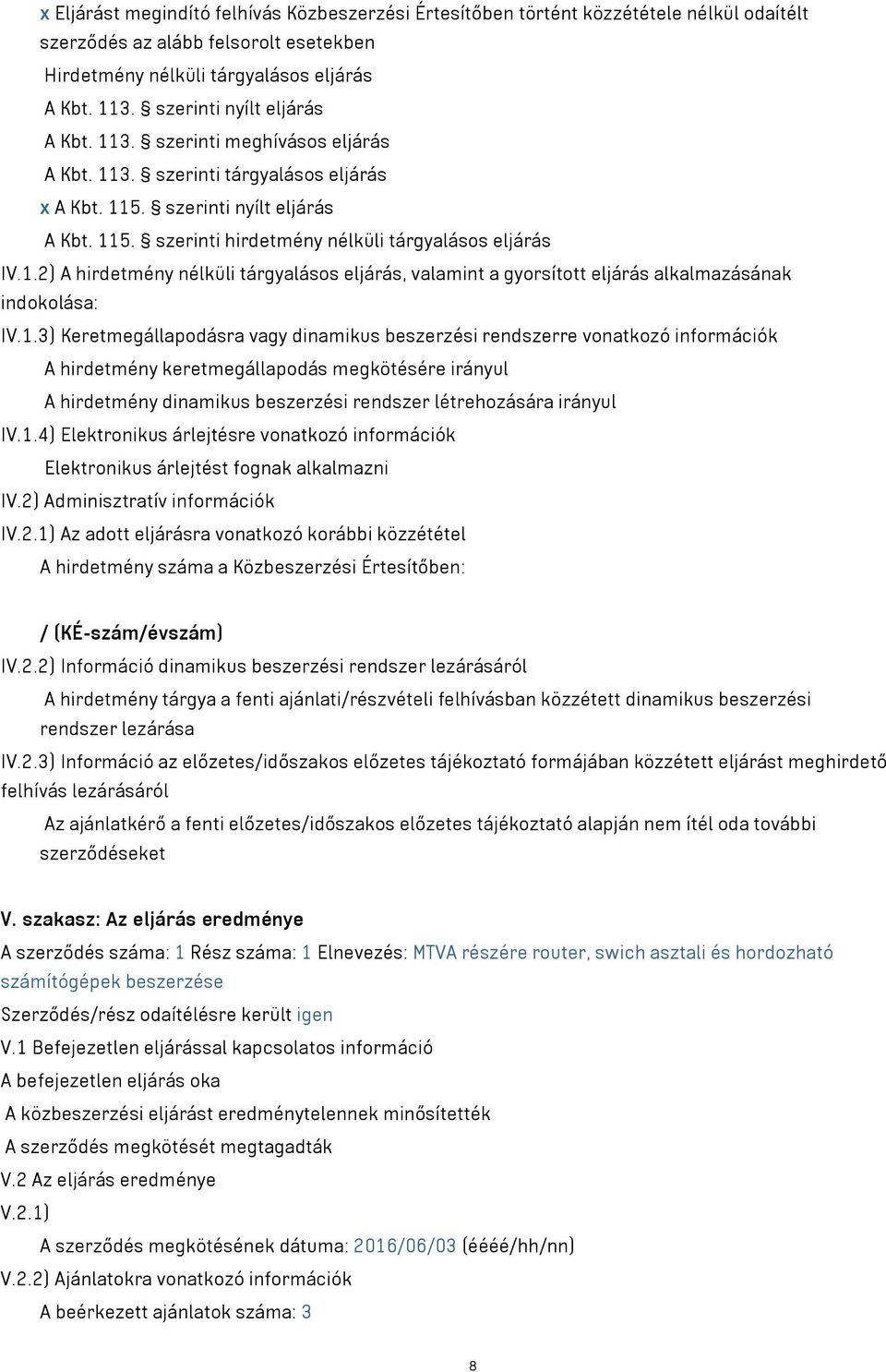 x Eljárást megindító felhívás Közbeszerzési Értesítőben történt közzététele nélkül odaítélt szerződés az alább felsorolt esetekben

Hirdetmény nélküli tárgyalásos eljárás

A Kbt. 113. § szerinti nyílt eljárás

A Kbt. 113. § szerinti meghívásos eljárás

A Kbt. 113. § szerinti tárgyalásos eljárás

x A Kbt. 115. § szerinti nyílt eljárás

A Kbt. 115. § szerinti hirdetmény nélküli tárgyalásos eljárás

IV.1.2) A hirdetmény nélküli tárgyalásos eljárás, valamint a gyorsított eljárás alkalmazásának indokolása:

IV.1.3) Keretmegállapodásra vagy dinamikus beszerzési rendszerre vonatkozó információk

A hirdetmény keretmegállapodás megkötésére irányul

A hirdetmény dinamikus beszerzési rendszer létrehozására irányul

IV.1.4) Elektronikus árlejtésre vonatkozó információk

Elektronikus árlejtést fognak alkalmazni

IV.2) Adminisztratív információk

IV.2.1) Az adott eljárásra vonatkozó korábbi közzététel

A hirdetmény száma a Közbeszerzési Értesítőben:

/ (KÉ-szám/évszám)

IV.2.2) Információ dinamikus beszerzési rendszer lezárásáról

A hirdetmény tárgya a fenti ajánlati/részvételi felhívásban közzétett dinamikus beszerzési rendszer lezárása

IV.2.3) Információ az előzetes/időszakos előzetes tájékoztató formájában közzétett eljárást meghirdető felhívás lezárásáról

Az ajánlatkérő a fenti előzetes/időszakos előzetes tájékoztató alapján nem ítél oda további szerződéseket

V. szakasz: Az eljárás eredménye

A szerződés száma: 1 Rész száma: 1 Elnevezés: MTVA részére router, swich asztali és hordozható számítógépek beszerzése

Szerződés/rész odaítélésre került igen

V.1 Befejezetlen eljárással kapcsolatos információ

A befejezetlen eljárás oka

A közbeszerzési eljárást eredménytelennek minősítették

A szerződés megkötését megtagadták

V.2 Az eljárás eredménye

V.2.1)

A szerződés megkötésének dátuma: 2016/06/03 (éééé/hh/nn)

V.2.2) Ajánlatokra vonatkozó információk

A beérkezett ajánlatok száma: 3

8